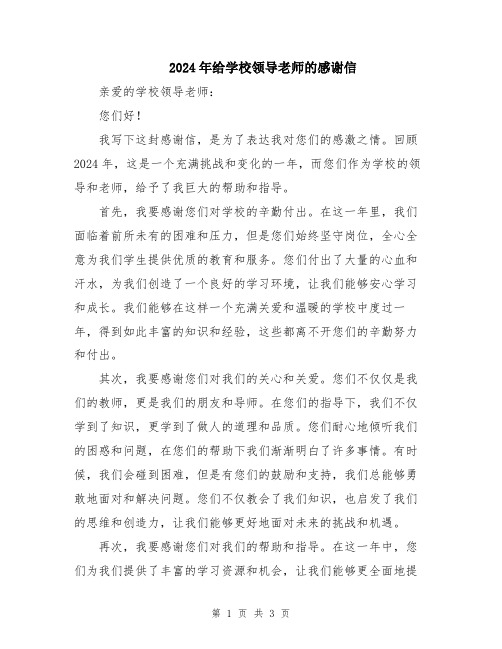 2024年给学校领导老师的感谢信

亲爱的学校领导老师：

您们好！

我写下这封感谢信，是为了表达我对您们的感激之情。回顾2024年，这是一个充满挑战和变化的一年，而您们作为学校的领导和老师，给予了我巨大的帮助和指导。

首先，我要感谢您们对学校的辛勤付出。在这一年里，我们面临着前所未有的困难和压力，但是您们始终坚守岗位，全心全意为我们学生提供优质的教育和服务。您们付出了大量的心血和汗水，为我们创造了一个良好的学习环境，让我们能够安心学习和成长。我们能够在这样一个充满关爱和温暖的学校中度过一年，得到如此丰富的知识和经验，这些都离不开您们的辛勤努力和付出。

其次，我要感谢您们对我们的关心和关爱。您们不仅仅是我们的教师，更是我们的朋友和导师。在您们的指导下，我们不仅学到了知识，更学到了做人的道理和品质。您们耐心地倾听我们的困惑和问题，在您们的帮助下我们渐渐明白了许多事情。有时候，我们会碰到困难，但是有您们的鼓励和支持，我们总能够勇敢地面对和解决问题。您们不仅教会了我们知识，也启发了我们的思维和创造力，让我们能够更好地面对未来的挑战和机遇。

再次，我要感谢您们对我们的帮助和指导。在这一年中，您们为我们提供了丰富的学习资源和机会，让我们能够更全面地提

第 1 页 共 3 页